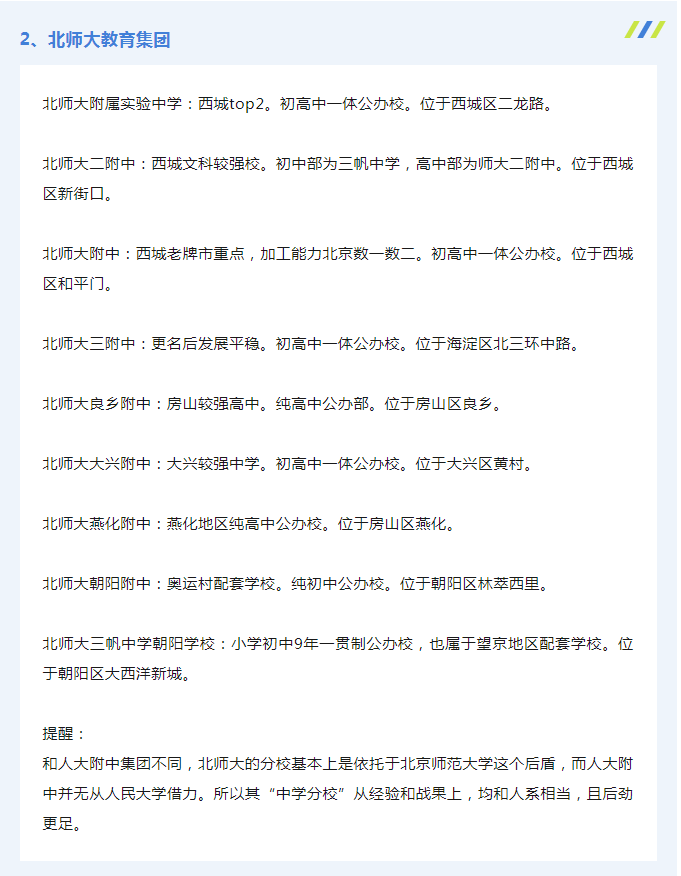 2、北师大教育集团

北师大附属实验中学：西城top2。初高中一体公办校。位于西城区二龙路。

北师大二附中：西城文科较强校。初中部为三帆中学，高中部为师大二附中。位于西城区新街口。

北师大附中：西城老牌市重点，加工能力北京数一数二。初高中一体公办校。位于西城区和平门。

北师大三附中：更名后发展平稳。初高中一体公办校。位于海淀区北三环中路。

北师大良乡附中：房山较强高中。纯高中公办部。位于房山区良乡。

北师大大兴附中：大兴较强中学。初高中一体公办校。位于大兴区黄村。

北师大燕化附中：燕化地区纯高中公办校。位于房山区燕化。

北师大朝阳附中：奥运村配套学校。纯初中公办校。位于朝阳区林萃西里。

北师大三帆中学朝阳学校：小学初中9年一贯制公办校，也属于望京地区配套学校。位于朝阳区大西洋新城。

提醒：
和人大附中集团不同，北师大的分校基本上是依托于北京师范大学这个后盾，而人大附中并无从人民大学借力。所以其“中学分校”从经验和战果上，均和人系相当，且后劲更足。